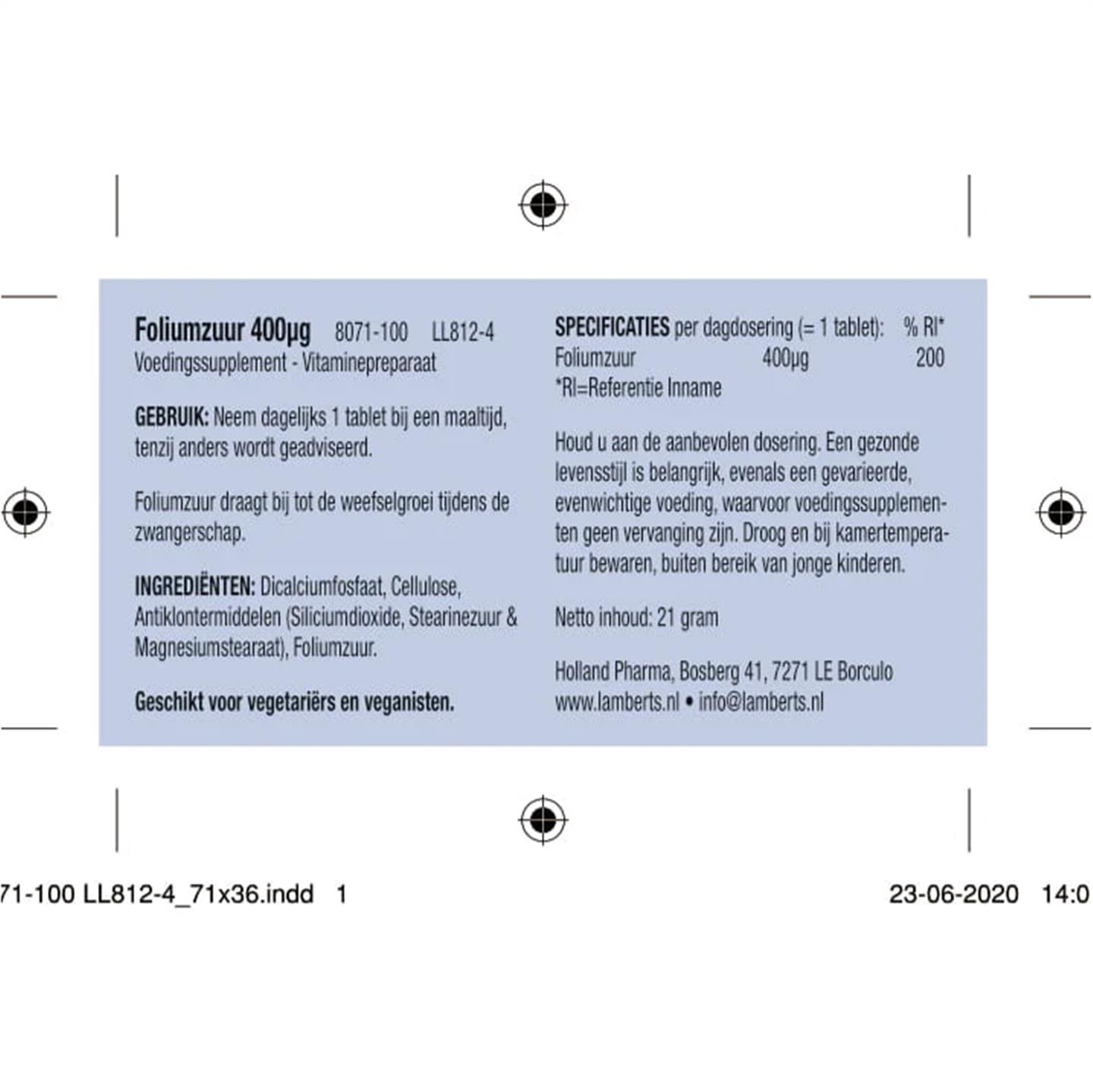 Foliumzuur 400µg 8071-100 LL812-4
Voedingssupplement - Vitaminepreparaat

GEBRUIK: Neem dagelijks 1 tablet bij een maaltijd, tenzij anders wordt geadviseerd.

Foliumzuur draagt bij tot de weefselgroei tijdens de zwangerschap.

INGREDIËNTEN: Dicalciumfosfaat, Cellulose, Antiklontermiddelen (Siliciumdioxide, Stearinezuur & Magnesiumstearaat), Foliumzuur.

Geschikt voor vegetariërs en veganisten.

| SPECIFICATIES per dagdosering (= 1 tablet): | | % RI* |
|---|---|---|
| Foliumzuur | 400µg | 200 |

*RI=Referentie Inname

Houd u aan de aanbevolen dosering. Een gezonde levensstijl is belangrijk, evenals een gevarieerde, evenwichtige voeding, waarvoor voedingssupplementen geen vervanging zijn. Droog en bij kamertemperatuur bewaren, buiten bereik van jonge kinderen.

Netto inhoud: 21 gram

Holland Pharma, Bosberg 41, 7271 LE Borculo
www.lamberts.nl • info@lamberts.nl

71-100 LL812-4_71x36.indd 1

23-06-2020 14:0